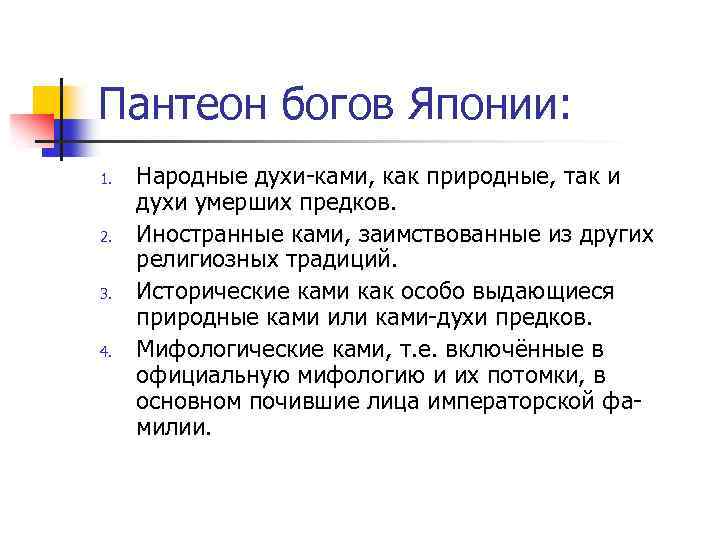 Пантеон богов Японии:

1. Народные духи-ками, как природные, так и духи умерших предков.
2. Иностранные ками, заимствованные из других религиозных традиций.
3. Исторические ками как особо выдающиеся природные ками или ками-духи предков.
4. Мифологические ками, т.е. включённые в официальную мифологию и их потомки, в основном почившие лица императорской фамилии.